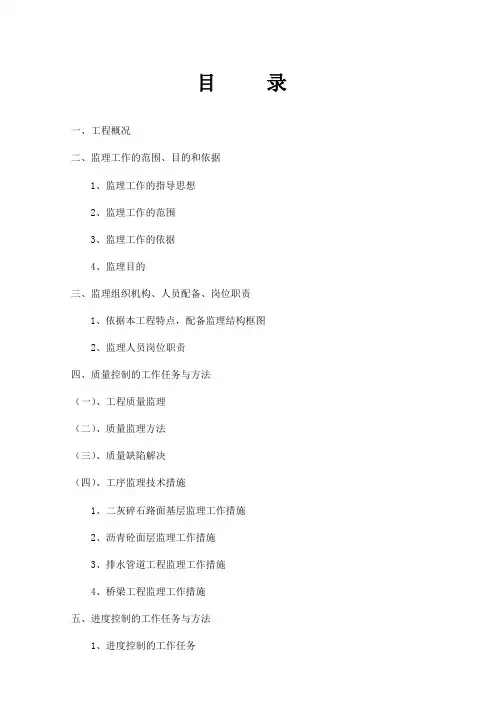 目　　录

一、工程概况

二、监理工作的范围、目的和依据

1、监理工作的指导思想

2、监理工作的范围

3、监理工作的依据

4、监理目的

三、监理组织机构、人员配备、岗位职责

1、依据本工程特点，配备监理结构框图

2、监理人员岗位职责

四、质量控制的工作任务与方法

（一）、工程质量监理

（二）、质量监理方法

（三）、质量缺陷解决

（四）、工序监理技术措施

1、二灰碎石路面基层监理工作措施

2、沥青砼面层监理工作措施

3、排水管道工程监理工作措施

4、桥梁工程监理工作措施

五、进度控制的工作任务与方法

1、进度控制的工作任务